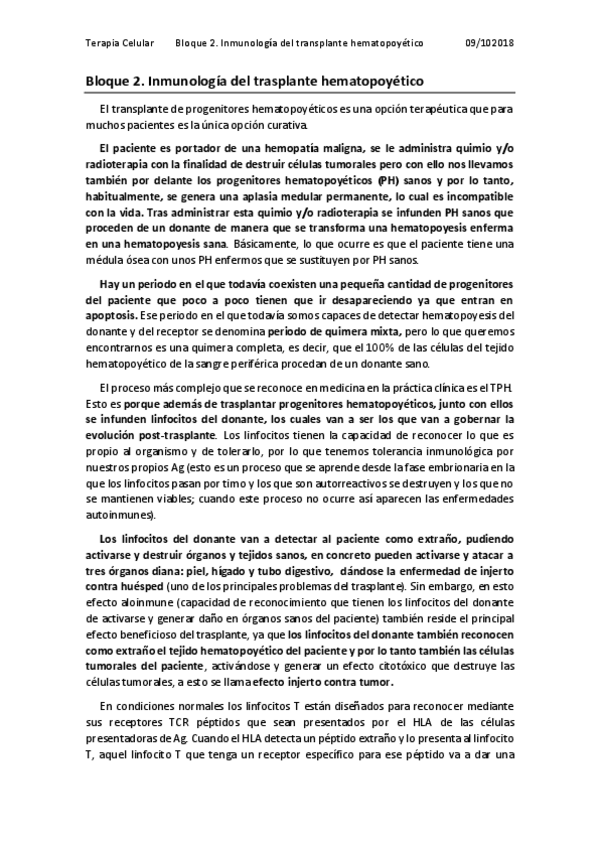 Terapia Celular Bloque 2. Inmunología del transplante hematopoyético 09/102018

Bloque 2. Inmunología del trasplante hematopoyético

El transplante de progenitores hematopoyéticos es una opción terapéutica que para muchos pacientes es la única opción curativa.

El paciente es portador de una hemopatía maligna, se le administra quimio y/o radioterapia con la finalidad de destruir células tumorales pero con ello nos llevamos también por delante los progenitores hematopoyéticos (PH) sanos y por lo tanto, habitualmente, se genera una aplasia medular permanente, lo cual es incompatible con la vida. Tras administrar esta quimio y/o radioterapia se infunden PH sanos que proceden de un donante de manera que se transforma una hematopoyesis enferma en una hematopoyesis sana. Básicamente, lo que ocurre es que el paciente tiene una médula ósea con unos PH enfermos que se sustituyen por PH sanos.

Hay un periodo en el que todavía coexisten una pequeña cantidad de progenitores del paciente que poco a poco tienen que ir desapareciendo ya que entran en apoptosis. Ese periodo en el que todavía somos capaces de detectar hematopoyesis del donante y del receptor se denomina periodo de quimera mixta, pero lo que queremos encontrarnos es una quimera completa, es decir, que el 100% de las células del tejido hematopoyético de la sangre periférica procedan de un donante sano.

El proceso más complejo que se reconoce en medicina en la práctica clínica es el TPH. Esto es porque además de trasplantar progenitores hematopoyéticos, junto con ellos se infunden linfocitos del donante, los cuales van a ser los que van a gobernar la evolución post-trasplante. Los linfocitos tienen la capacidad de reconocer lo que es propio al organismo y de tolerarlo, por lo que tenemos tolerancia inmunológica por nuestros propios Ag (esto es un proceso que se aprende desde la fase embrionaria en la que los linfocitos pasan por timo y los que son autorreactivos se destruyen y los que no se mantienen viables; cuando este proceso no ocurre así aparecen las enfermedades autoinmunes).

Los linfocitos del donante van a detectar al paciente como extraño, pudiendo activarse y destruir órganos y tejidos sanos, en concreto pueden activarse y atacar a tres órganos diana: piel, hígado y tubo digestivo, dándose la enfermedad de injerto contra huésped (uno de los principales problemas del trasplante). Sin embargo, en esto efecto aloinmune (capacidad de reconocimiento que tienen los linfocitos del donante de activarse y generar daño en órganos sanos del paciente) también reside el principal efecto beneficioso del trasplante, ya que los linfocitos del donante también reconocen como extraño el tejido hematopoyético del paciente y por lo tanto también las células tumorales del paciente, activándose y generar un efecto citotóxico que destruye las células tumorales, a esto se llama efecto injerto contra tumor.

En condiciones normales los linfocitos T están diseñados para reconocer mediante sus receptores TCR péptidos que sean presentados por el HLA de las células presentadoras de Ag. Cuando el HLA detecta un péptido extraño y lo presenta al linfocito T, aquel linfocito T que tenga un receptor específico para ese péptido va a dar una